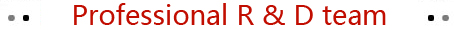 Professional R & D team